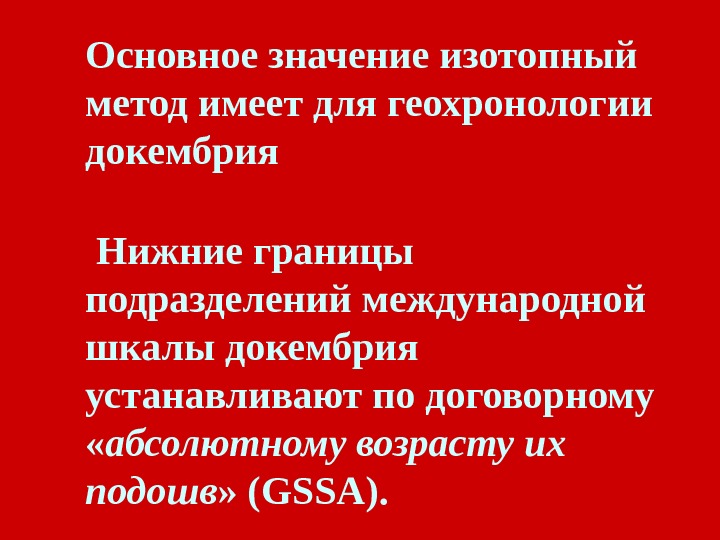 Основное значение изотопный метод имеет для геохронологии докембрия

Нижние границы подразделений международной шкалы докембрия устанавливают по договорному «абсолютному возрасту их подошв» (GSSA).